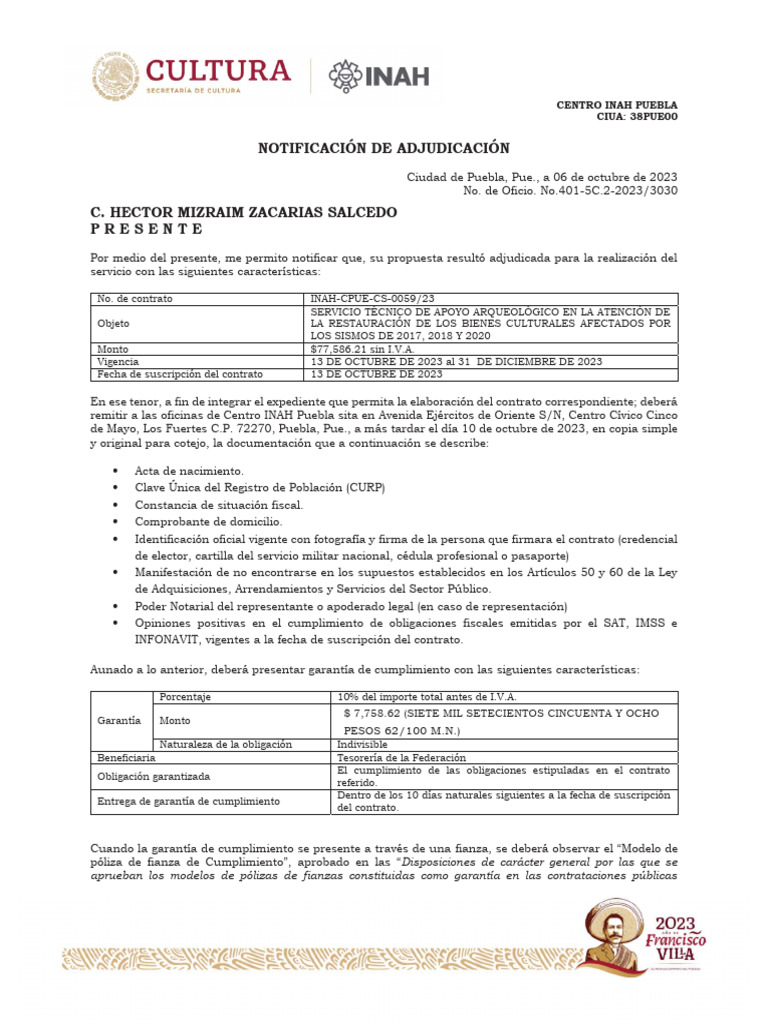 CULTURA
SECRETARÍA DE CULTURA
INAH

CENTRO INAH PUEBLA
CIUA: 38PUE00

NOTIFICACIÓN DE ADJUDICACIÓN

Ciudad de Puebla, Pue., a 06 de octubre de 2023
No. de Oficio. No.401-5C.2-2023/3030

C. HECTOR MIZRAIM ZACARIAS SALCEDO
P R E S E N T E

Por medio del presente, me permito notificar que, su propuesta resultó adjudicada para la realización del servicio con las siguientes características:

| No. de contrato | INAH-CPUE-CS-0059/23 |
|---|---|
| Objeto | SERVICIO TÉCNICO DE APOYO ARQUEOLÓGICO EN LA ATENCIÓN DE LA RESTAURACIÓN DE LOS BIENES CULTURALES AFECTADOS POR LOS SISMOS DE 2017, 2018 Y 2020 |
| Monto | $77,586.21 sin I.V.A. |
| Vigencia | 13 DE OCTUBRE DE 2023 al 31 DE DICIEMBRE DE 2023 |
| Fecha de suscripción del contrato | 13 DE OCTUBRE DE 2023 |

En ese tenor, a fin de integrar el expediente que permita la elaboración del contrato correspondiente; deberá remitir a las oficinas de Centro INAH Puebla sita en Avenida Ejércitos de Oriente S/N, Centro Cívico Cinco de Mayo, Los Fuertes C.P. 72270, Puebla, Pue., a más tardar el día 10 de octubre de 2023, en copia simple y original para cotejo, la documentación que a continuación se describe:

• Acta de nacimiento.
• Clave Única del Registro de Población (CURP)
• Constancia de situación fiscal.
• Comprobante de domicilio.
• Identificación oficial vigente con fotografía y firma de la persona que firmara el contrato (credencial de elector, cartilla del servicio militar nacional, cédula profesional o pasaporte)
• Manifestación de no encontrarse en los supuestos establecidos en los Artículos 50 y 60 de la Ley de Adquisiciones, Arrendamientos y Servicios del Sector Público.
• Poder Notarial del representante o apoderado legal (en caso de representación)
• Opiniones positivas en el cumplimiento de obligaciones fiscales emitidas por el SAT, IMSS e INFONAVIT, vigentes a la fecha de suscripción del contrato.

Aunado a lo anterior, deberá presentar garantía de cumplimiento con las siguientes características:

| Garantía | Porcentaje | 10% del importe total antes de I.V.A. |
|---|---|---|
| | Monto | $ 7,758.62 (SIETE MIL SETECIENTOS CINCUENTA Y OCHO PESOS 62/100 M.N.) |
| | Naturaleza de la obligación | Indivisible |
| Beneficiaria | | Tesorería de la Federación |
| Obligación garantizada | | El cumplimiento de las obligaciones estipuladas en el contrato referido. |
| Entrega de garantía de cumplimiento | | Dentro de los 10 días naturales siguientes a la fecha de suscripción del contrato. |

Cuando la garantía de cumplimiento se presente a través de una fianza, se deberá observar el "Modelo de póliza de fianza de Cumplimiento", aprobado en las "Disposiciones de carácter general por las que se aprueban los modelos de pólizas de fianzas constituidas como garantía en las contrataciones públicas

2023
Francisco
VILLA